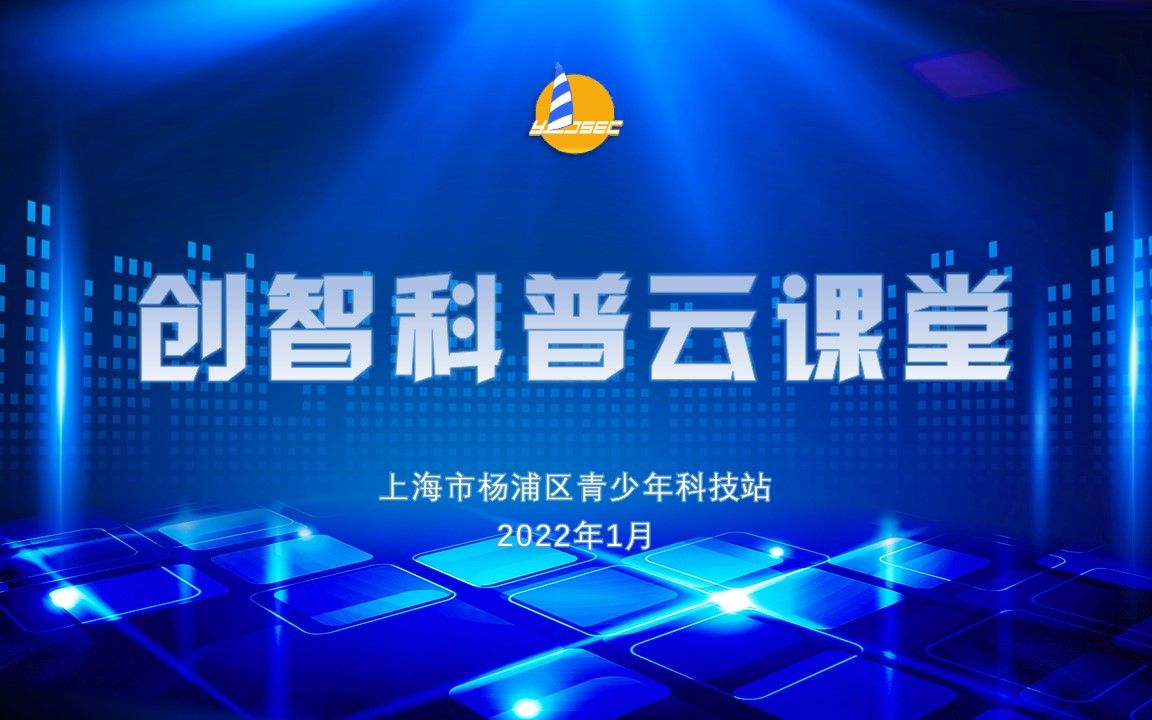 YPJSEC

创智科普云课堂

上海市杨浦区青少年科技站
2022年1月